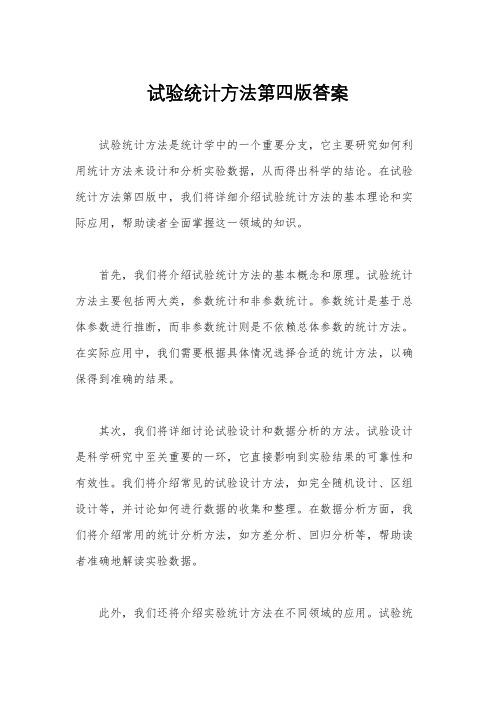 试验统计方法第四版答案

试验统计方法是统计学中的一个重要分支，它主要研究如何利用统计方法来设计和分析实验数据，从而得出科学的结论。在试验统计方法第四版中，我们将详细介绍试验统计方法的基本理论和实际应用，帮助读者全面掌握这一领域的知识。

首先，我们将介绍试验统计方法的基本概念和原理。试验统计方法主要包括两大类，参数统计和非参数统计。参数统计是基于总体参数进行推断，而非参数统计则是不依赖总体参数的统计方法。在实际应用中，我们需要根据具体情况选择合适的统计方法，以确保得到准确的结果。

其次，我们将详细讨论试验设计和数据分析的方法。试验设计是科学研究中至关重要的一环，它直接影响到实验结果的可靠性和有效性。我们将介绍常见的试验设计方法，如完全随机设计、区组设计等，并讨论如何进行数据的收集和整理。在数据分析方面，我们将介绍常用的统计分析方法，如方差分析、回归分析等，帮助读者准确地解读实验数据。

此外，我们还将介绍实验统计方法在不同领域的应用。试验统